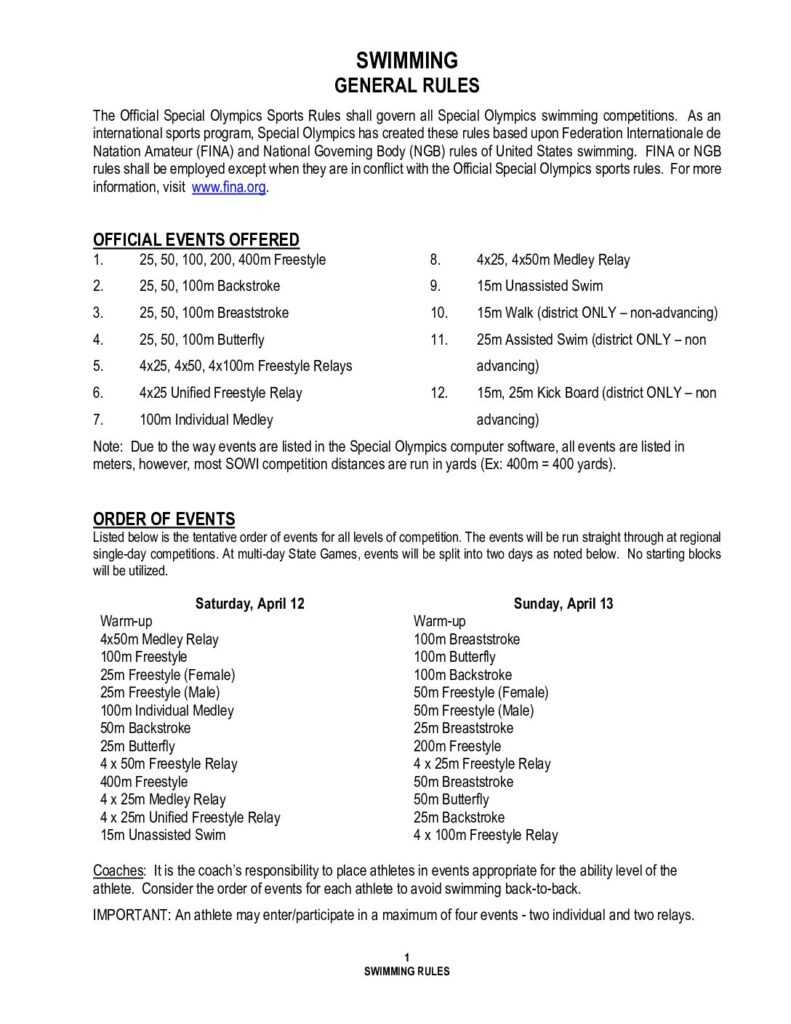 SWIMMING
GENERAL RULES

The Official Special Olympics Sports Rules shall govern all Special Olympics swimming competitions. As an international sports program, Special Olympics has created these rules based upon Federation Internationale de Natation Amateur (FINA) and National Governing Body (NGB) rules of United States swimming. FINA or NGB rules shall be employed except when they are in conflict with the Official Special Olympics sports rules. For more information, visit www.fina.org.

OFFICIAL EVENTS OFFERED
1. 25, 50, 100, 200, 400m Freestyle
2. 25, 50, 100m Backstroke
3. 25, 50, 100m Breaststroke
4. 25, 50, 100m Butterfly
5. 4x25, 4x50, 4x100m Freestyle Relays
6. 4x25 Unified Freestyle Relay
7. 100m Individual Medley
8. 4x25, 4x50m Medley Relay
9. 15m Unassisted Swim
10. 15m Walk (district ONLY – non-advancing)
11. 25m Assisted Swim (district ONLY – non advancing)
12. 15m, 25m Kick Board (district ONLY – non advancing)

Note: Due to the way events are listed in the Special Olympics computer software, all events are listed in meters, however, most SOWI competition distances are run in yards (Ex: 400m = 400 yards).

ORDER OF EVENTS
Listed below is the tentative order of events for all levels of competition. The events will be run straight through at regional single-day competitions. At multi-day State Games, events will be split into two days as noted below. No starting blocks will be utilized.

Saturday, April 12
Warm-up
4x50m Medley Relay
100m Freestyle
25m Freestyle (Female)
25m Freestyle (Male)
100m Individual Medley
50m Backstroke
25m Butterfly
4 x 50m Freestyle Relay
400m Freestyle
4 x 25m Medley Relay
4 x 25m Unified Freestyle Relay
15m Unassisted Swim

Sunday, April 13
Warm-up
100m Breaststroke
100m Butterfly
100m Backstroke
50m Freestyle (Female)
50m Freestyle (Male)
25m Breaststroke
200m Freestyle
4 x 25m Freestyle Relay
50m Breaststroke
50m Butterfly
25m Backstroke
4 x 100m Freestyle Relay

Coaches: It is the coach's responsibility to place athletes in events appropriate for the ability level of the athlete. Consider the order of events for each athlete to avoid swimming back-to-back.

IMPORTANT: An athlete may enter/participate in a maximum of four events - two individual and two relays.

1
SWIMMING RULES